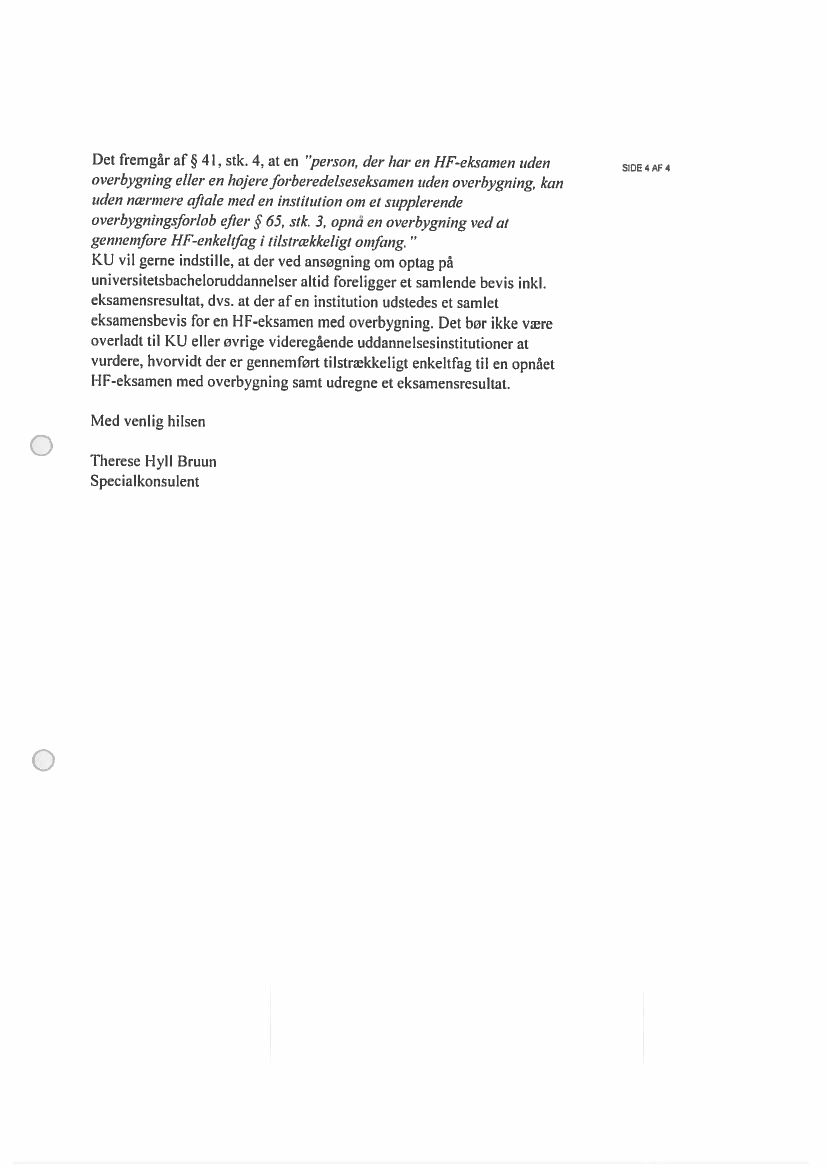 SIDE 4 AF 4

Det fremgår af § 41, stk. 4, at en "person, der har en HF-eksamen uden overbygning eller en højere forberedelseseksamen uden overbygning, kan uden nærmere aftale med en institution om et supplerende overbygningsforløb efter § 65, stk. 3, opnå en overbygning ved at gennemføre HF-enkeltfag i tilstrækkeligt omfang."
KU vil gerne indstille, at der ved ansøgning om optag på universitetsbacheloruddannelser altid foreligger et samlende bevis inkl. eksamensresultat, dvs. at der af en institution udstedes et samlet eksamensbevis for en HF-eksamen med overbygning. Det bør ikke være overladt til KU eller øvrige videregående uddannelsesinstitutioner at vurdere, hvorvidt der er gennemført tilstrækkeligt enkeltfag til en opnået HF-eksamen med overbygning samt udregne et eksamensresultat.

Med venlig hilsen

Therese Hyll Bruun
Specialkonsulent